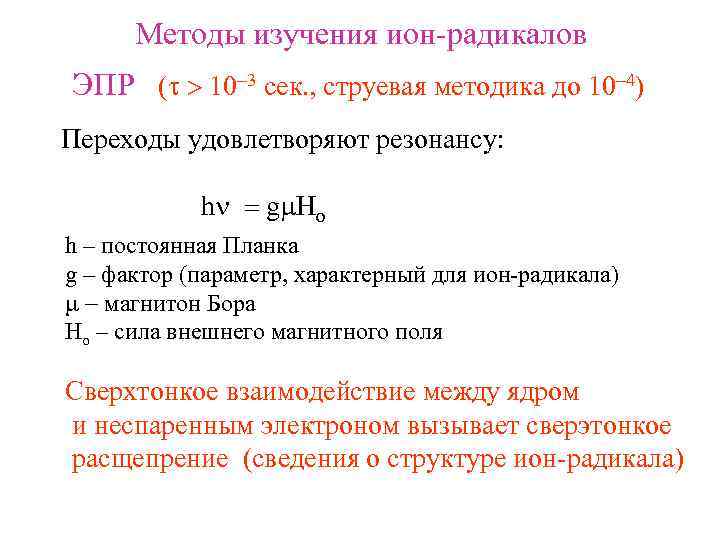 Методы изучения ион-радикалов

ЭПР ($\tau > 10^{-3}$ сек., струевая методика до $10^{-4}$)

Переходы удовлетворяют резонансу:

$h\nu = g\mu H_o$

h – постоянная Планка
g – фактор (параметр, характерный для ион-радикала)
$\mu$ – магнитон Бора
$H_o$ – сила внешнего магнитного поля

Сверхтонкое взаимодействие между ядром и неспаренным электроном вызывает сверэтонкое расщепрение (сведения о структуре ион-радикала)